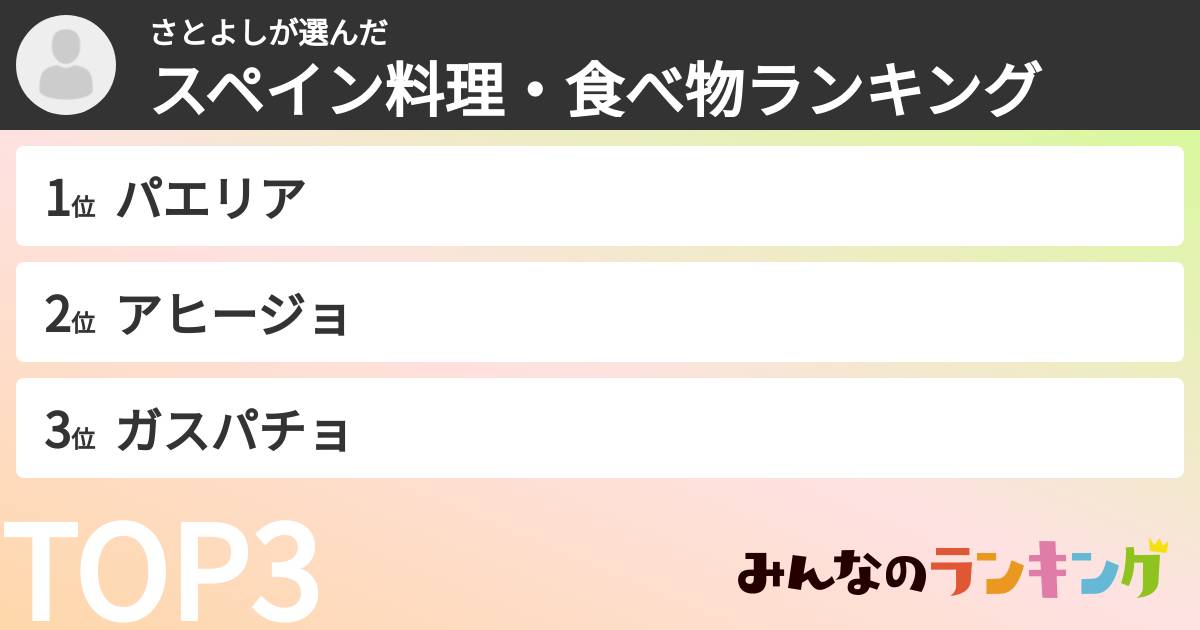 さとよしが選んだ
スペイン料理・食べ物ランキング

1位 パエリア

2位 アヒージョ

3位 ガスパチョ

TOP3

みんなのランキング